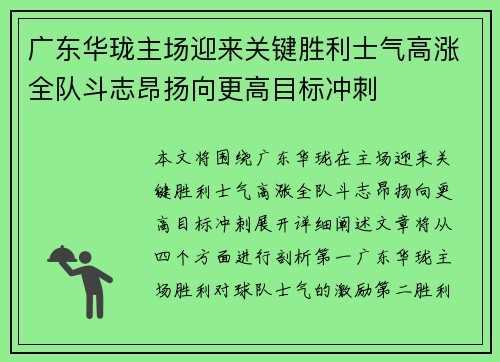 广东华珑主场迎来关键胜利士气高涨全队斗志昂扬向更高目标冲刺

本文将围绕广东华珑在主场迎来关键胜利士气高涨全队斗志昂扬向更高目标冲刺展开详细阐述文章将从四个方面进行剖析第一广东华珑主场胜利对球队士气的激励第二胜利